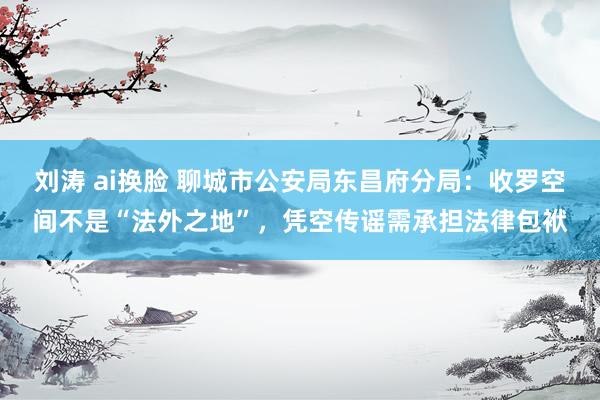 刘涛 ai换脸 聊城市公安局东昌府分局：收罗空间不是“法外之地”，凭空传谣需承担法律包袱